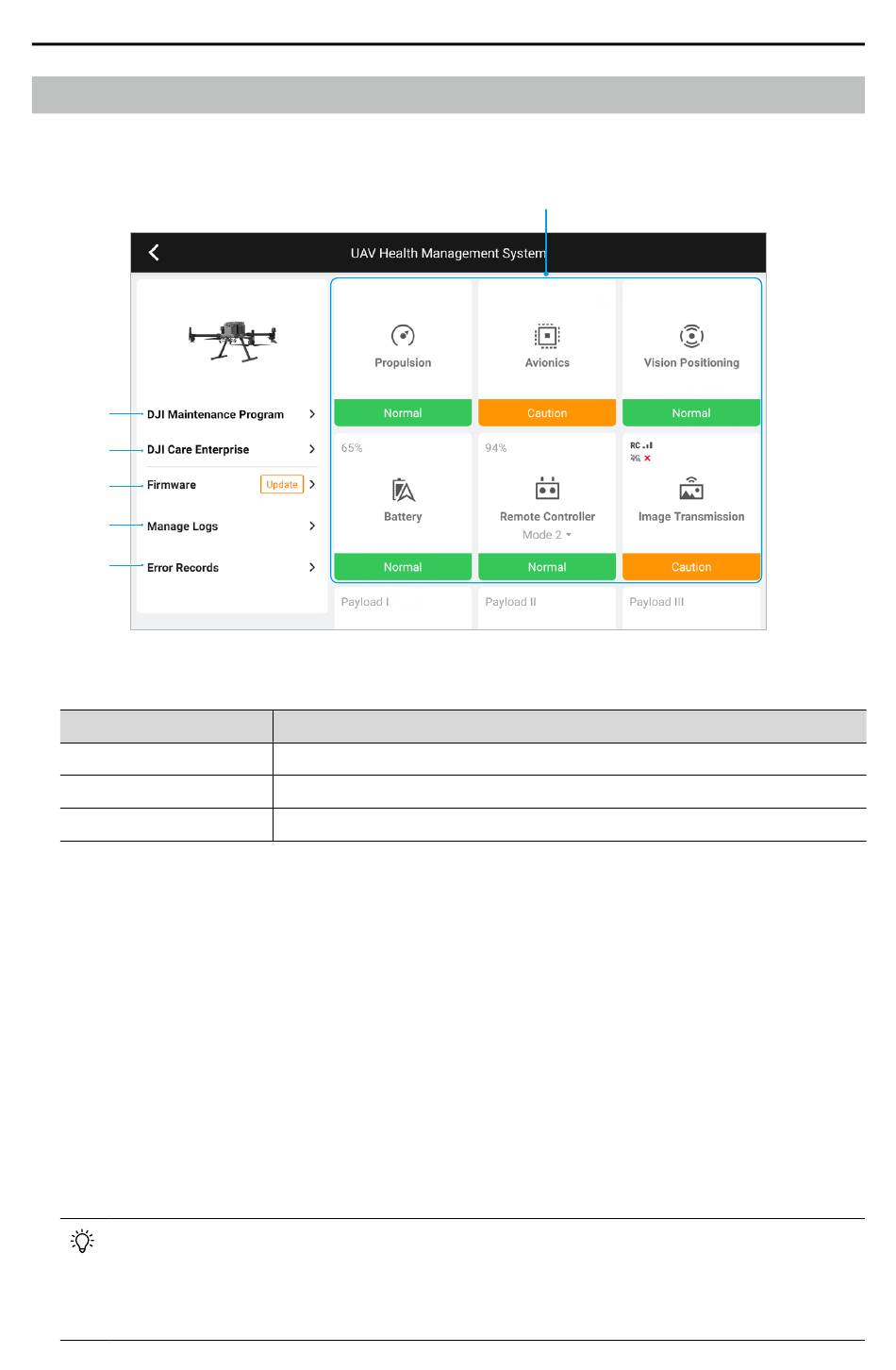 UAV Health Management System

DJI Maintenance Program
DJI Care Enterprise
Firmware Update
Manage Logs
Error Records

Propulsion
Normal
Avionics
Caution
Vision Positioning
Normal

65%
Battery
Normal
94%
Remote Controller
Mode 2
Normal
RC
4G
Image Transmission
Caution

Payload I
Payload II
Payload III